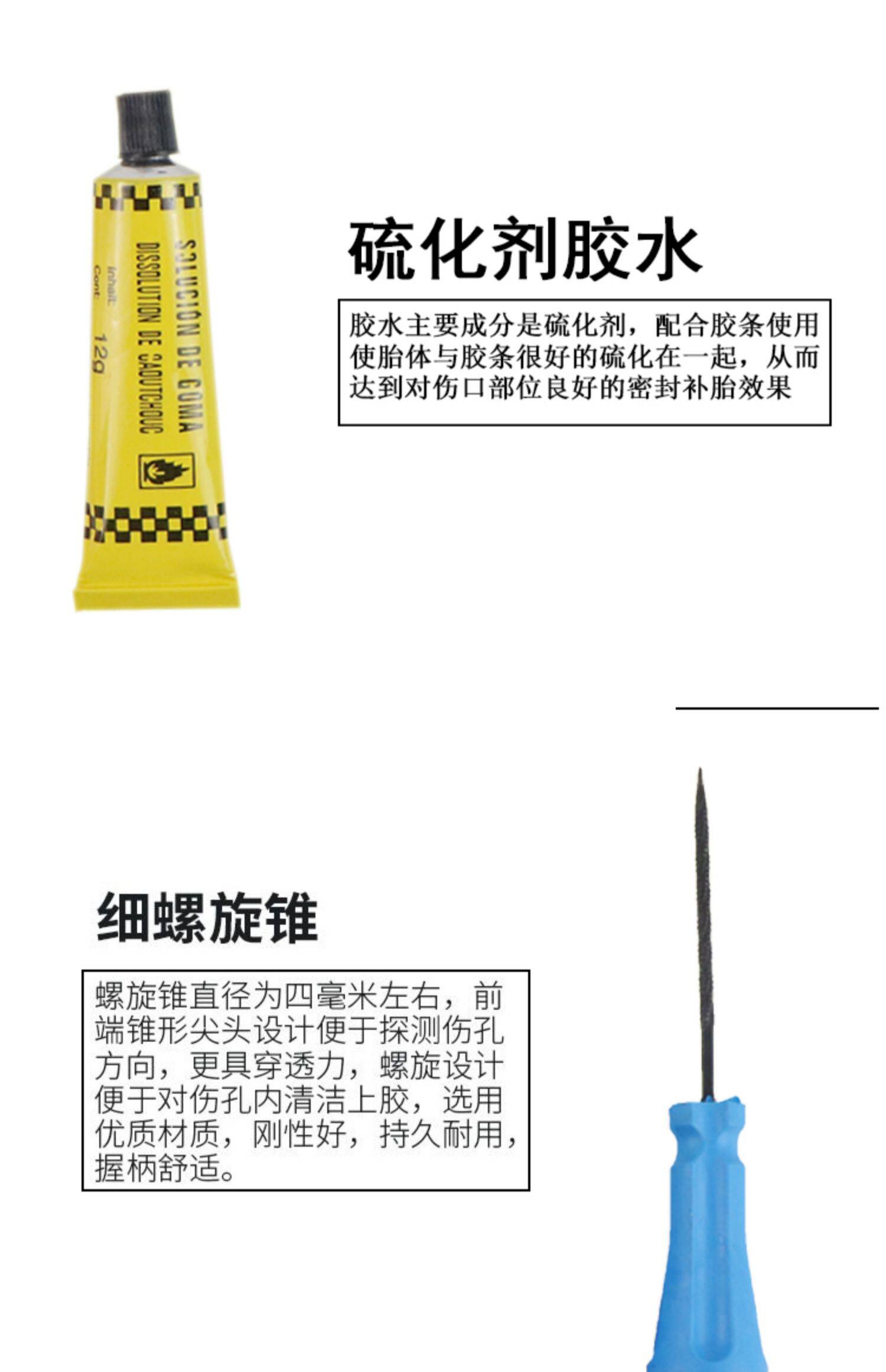 SOLUCIÓN DE GOMA
DISSOLUTION DE CAOUTCHOUC
Inhalt:
Cont:
12g

硫化剂胶水

胶水主要成分是硫化剂，配合胶条使用使胎体与胶条很好的硫化在一起，从而达到对伤口部位良好的密封补胎效果

细螺旋锥

螺旋锥直径为四毫米左右，前端锥形尖头设计便于探测伤孔方向，更具穿透力，螺旋设计便于对伤孔内清洁上胶，选用优质材质，刚性好，持久耐用，握柄舒适。